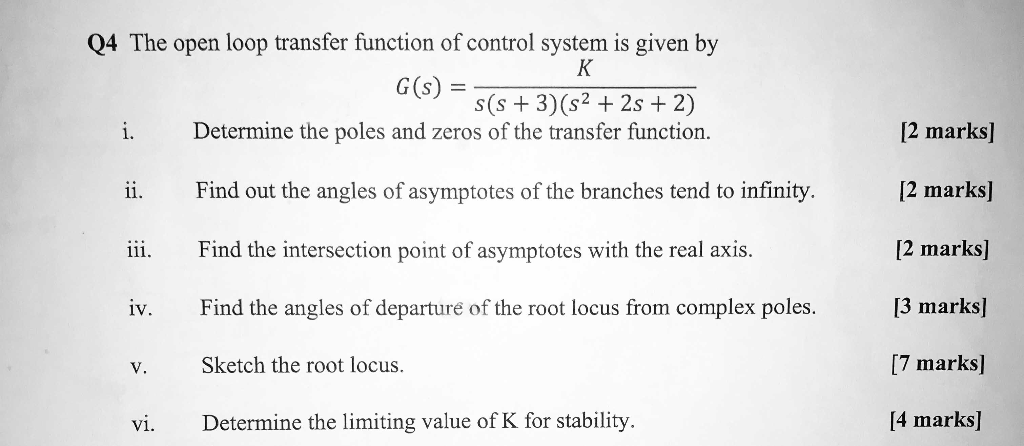 Q4 The open loop transfer function of control system is given by

$G(s) = \frac{K}{s(s+3)(s^2+2s+2)}$

i. Determine the poles and zeros of the transfer function. [2 marks]

ii. Find out the angles of asymptotes of the branches tend to infinity. [2 marks]

iii. Find the intersection point of asymptotes with the real axis. [2 marks]

iv. Find the angles of departure of the root locus from complex poles. [3 marks]

v. Sketch the root locus. [7 marks]

vi. Determine the limiting value of K for stability. [4 marks]